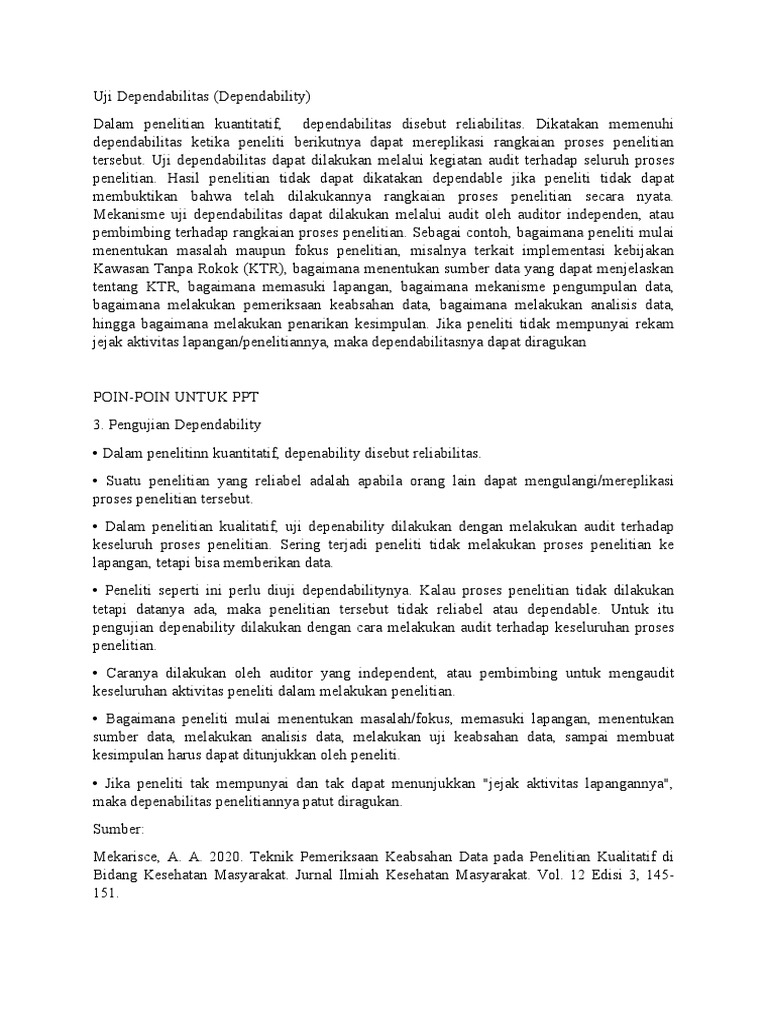 Uji Dependabilitas (Dependability)

Dalam penelitian kuantitatif, dependabilitas disebut reliabilitas. Dikatakan memenuhi dependabilitas ketika peneliti berikutnya dapat mereplikasi rangkaian proses penelitian tersebut. Uji dependabilitas dapat dilakukan melalui kegiatan audit terhadap seluruh proses penelitian. Hasil penelitian tidak dapat dikatakan dependable jika peneliti tidak dapat membuktikan bahwa telah dilakukannya rangkaian proses penelitian secara nyata. Mekanisme uji dependabilitas dapat dilakukan melalui audit oleh auditor independen, atau pembimbing terhadap rangkaian proses penelitian. Sebagai contoh, bagaimana peneliti mulai menentukan masalah maupun fokus penelitian, misalnya terkait implementasi kebijakan Kawasan Tanpa Rokok (KTR), bagaimana menentukan sumber data yang dapat menjelaskan tentang KTR, bagaimana memasuki lapangan, bagaimana mekanisme pengumpulan data, bagaimana melakukan pemeriksaan keabsahan data, bagaimana melakukan analisis data, hingga bagaimana melakukan penarikan kesimpulan. Jika peneliti tidak mempunyai rekam jejak aktivitas lapangan/penelitiannya, maka dependabilitasnya dapat diragukan

POIN-POIN UNTUK PPT

3. Pengujian Dependability

• Dalam penelitinn kuantitatif, depenability disebut reliabilitas.

• Suatu penelitian yang reliabel adalah apabila orang lain dapat mengulangi/mereplikasi proses penelitian tersebut.

• Dalam penelitian kualitatif, uji depenability dilakukan dengan melakukan audit terhadap keseluruh proses penelitian. Sering terjadi peneliti tidak melakukan proses penelitian ke lapangan, tetapi bisa memberikan data.

• Peneliti seperti ini perlu diuji dependabilitynya. Kalau proses penelitian tidak dilakukan tetapi datanya ada, maka penelitian tersebut tidak reliabel atau dependable. Untuk itu pengujian depenability dilakukan dengan cara melakukan audit terhadap keseluruhan proses penelitian.

• Caranya dilakukan oleh auditor yang independent, atau pembimbing untuk mengaudit keseluruhan aktivitas peneliti dalam melakukan penelitian.

• Bagaimana peneliti mulai menentukan masalah/fokus, memasuki lapangan, menentukan sumber data, melakukan analisis data, melakukan uji keabsahan data, sampai membuat kesimpulan harus dapat ditunjukkan oleh peneliti.

• Jika peneliti tak mempunyai dan tak dapat menunjukkan "jejak aktivitas lapangannya", maka depenabilitas penelitiannya patut diragukan.

Sumber:

Mekarisce, A. A. 2020. Teknik Pemeriksaan Keabsahan Data pada Penelitian Kualitatif di Bidang Kesehatan Masyarakat. Jurnal Ilmiah Kesehatan Masyarakat. Vol. 12 Edisi 3, 145-151.